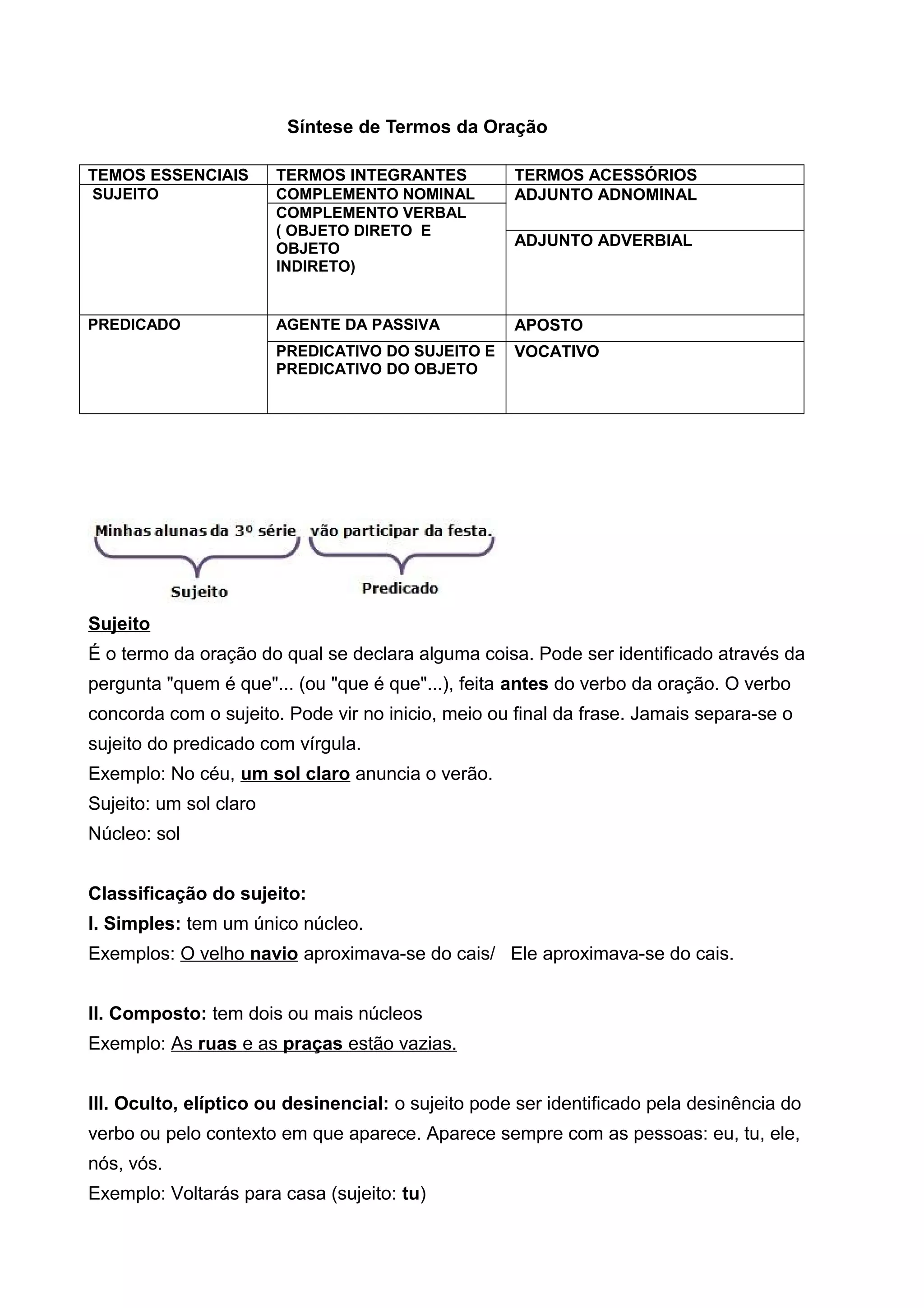 Síntese de Termos da Oração

| TEMOS ESSENCIAIS | TERMOS INTEGRANTES | TERMOS ACESSÓRIOS |
|---|---|---|
| SUJEITO | COMPLEMENTO NOMINAL | ADJUNTO ADNOMINAL |
| | COMPLEMENTO VERBAL ( OBJETO DIRETO E OBJETO INDIRETO) | ADJUNTO ADVERBIAL |
| PREDICADO | AGENTE DA PASSIVA | APOSTO |
| | PREDICATIVO DO SUJEITO E PREDICATIVO DO OBJETO | VOCATIVO |

Minhas alunas da 3º série vão participar da festa.
Sujeito
Predicado

Sujeito
É o termo da oração do qual se declara alguma coisa. Pode ser identificado através da pergunta "quem é que"... (ou "que é que"...), feita antes do verbo da oração. O verbo concorda com o sujeito. Pode vir no inicio, meio ou final da frase. Jamais separa-se o sujeito do predicado com vírgula.
Exemplo: No céu, um sol claro anuncia o verão.
Sujeito: um sol claro
Núcleo: sol

Classificação do sujeito:
I. Simples: tem um único núcleo.
Exemplos: O velho navio aproximava-se do cais/ Ele aproximava-se do cais.

II. Composto: tem dois ou mais núcleos
Exemplo: As ruas e as praças estão vazias.

III. Oculto, elíptico ou desinencial: o sujeito pode ser identificado pela desinência do verbo ou pelo contexto em que aparece. Aparece sempre com as pessoas: eu, tu, ele, nós, vós.
Exemplo: Voltarás para casa (sujeito: tu)